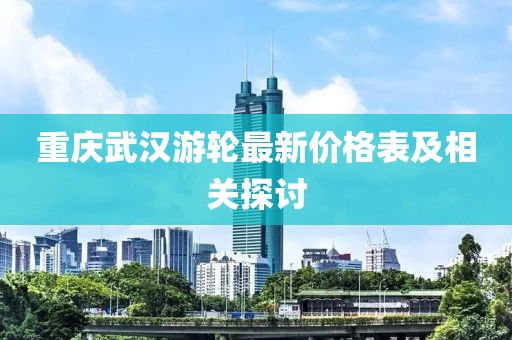 重庆武汉游轮最新价格表及相关探讨